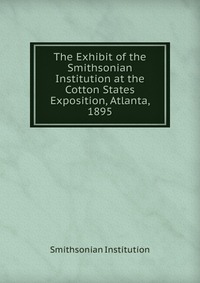 The Exhibit of the Smithsonian Institution at the Cotton States Exposition, Atlanta, 1895

Smithsonian Institution